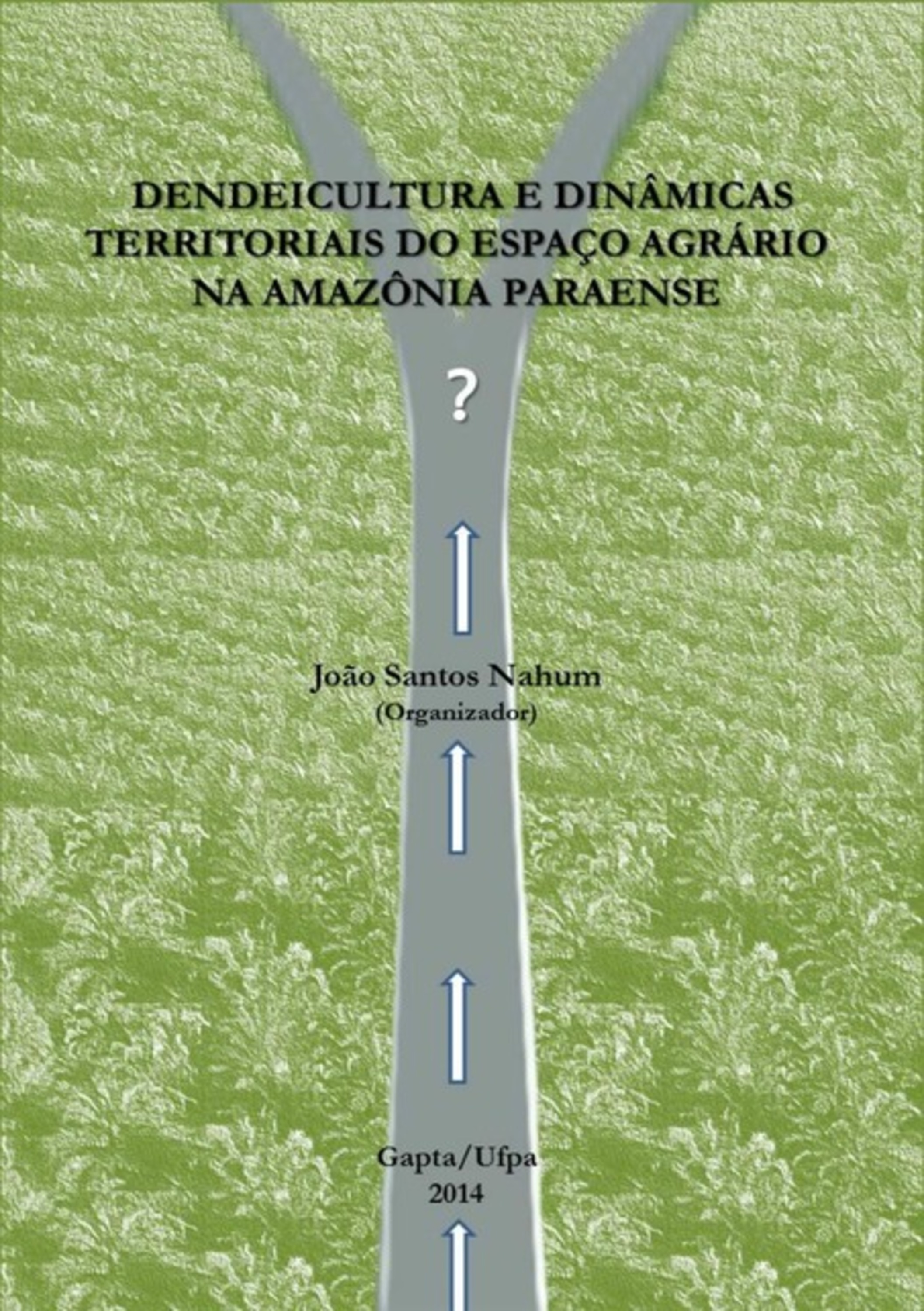 DENDEICULTURA E DINÂMICAS TERRITORIAIS DO ESPAÇO AGRÁRIO NA AMAZÔNIA PARAENSE

?

João Santos Nahum
(Organizador)

Gapta/Ufpa
2014